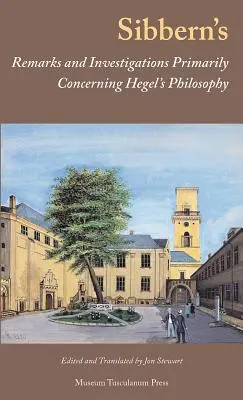 Sibbern's

Remarks and Investigations Primarily Concerning Hegel's Philosophy

Edited and Translated by Jon Stewart

Museum Tusculanum Press